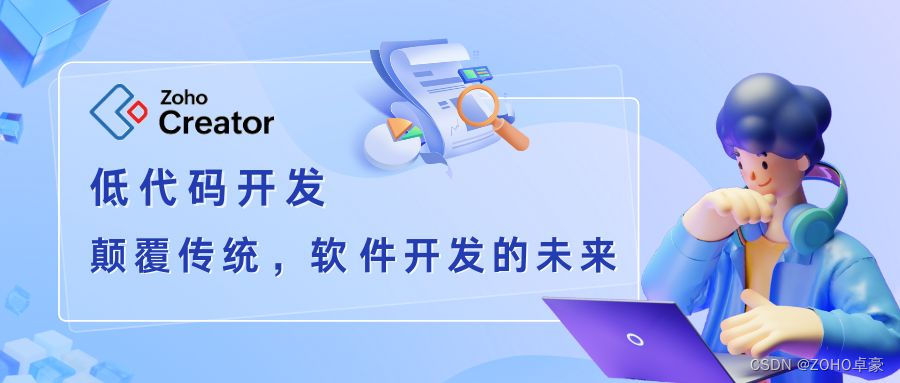 Zoho
Creator

低代码开发

颠覆传统，软件开发的未来

CSDN @ZOHO卓豪